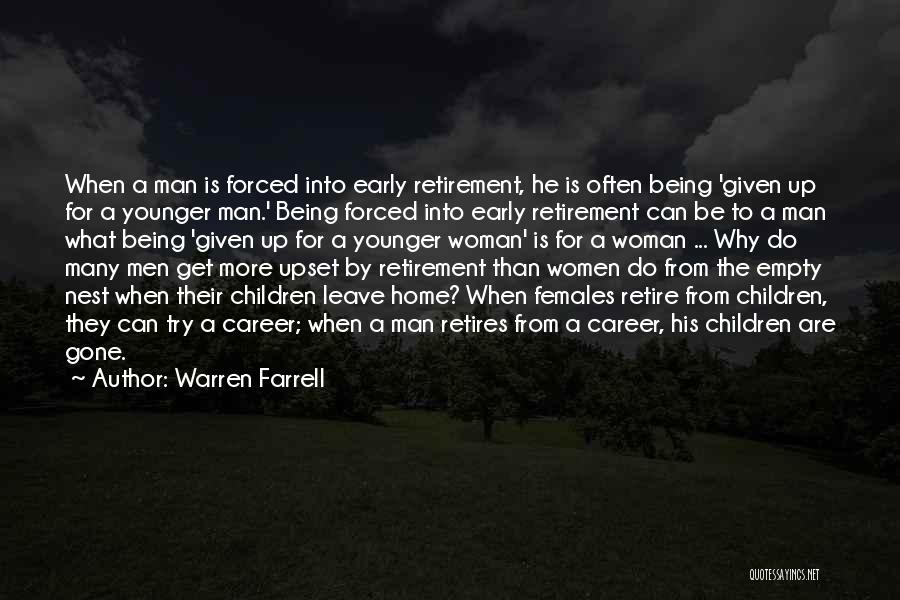 When a man is forced into early retirement, he is often being 'given up for a younger man.' Being forced into early retirement can be to a man what being 'given up for a younger woman' is for a woman ... Why do many men get more upset by retirement than women do from the empty nest when their children leave home? When females retire from children, they can try a career; when a man retires from a career, his children are gone.

~ Author: Warren Farrell

QUOTESSAYINGS.NET